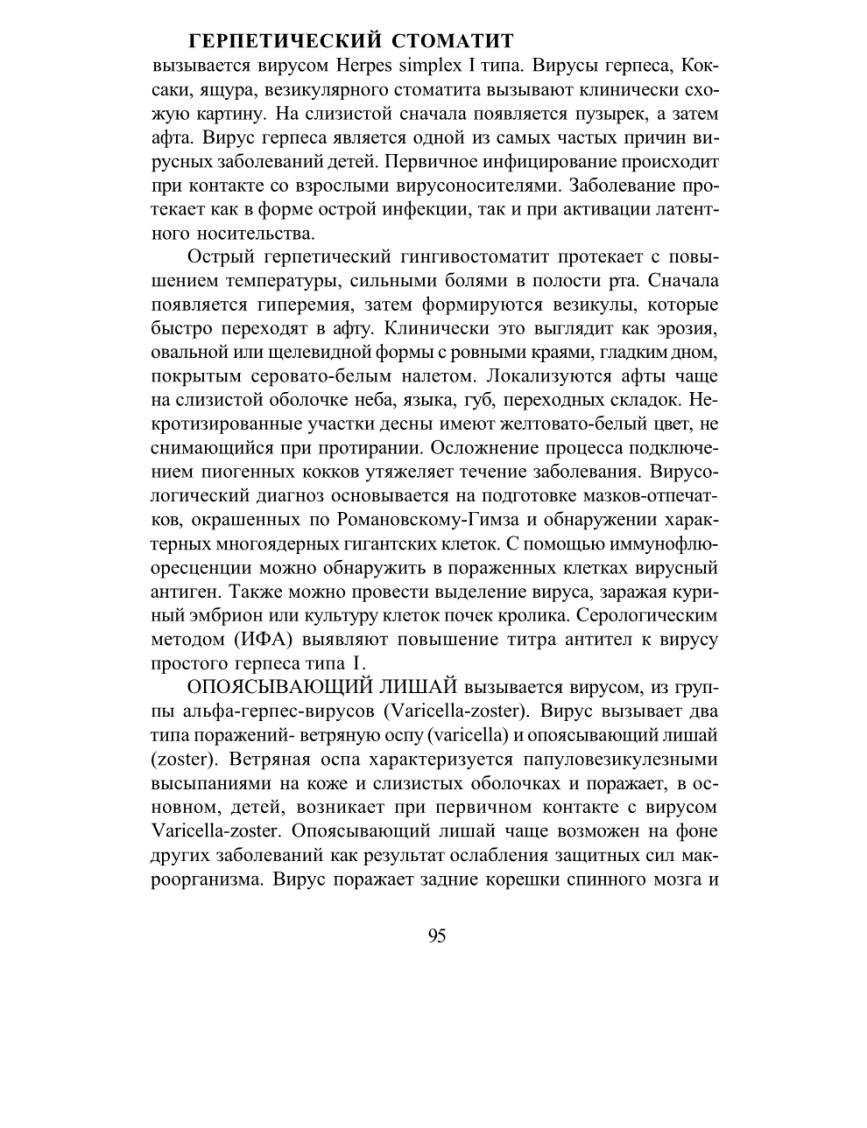 ГЕРПЕТИЧЕСКИЙ СТОМАТИТ вызывается вирусом Herpes simplex I типа. Вирусы герпеса, Коксаки, ящура, везикулярного стоматита вызывают клинически схожую картину. На слизистой сначала появляется пузырек, а затем афта. Вирус герпеса является одной из самых частых причин вирусных заболеваний детей. Первичное инфицирование происходит при контакте со взрослыми вирусоносителями. Заболевание протекает как в форме острой инфекции, так и при активации латентного носительства.

Острый герпетический гингивостоматит протекает с повышением температуры, сильными болями в полости рта. Сначала появляется гиперемия, затем формируются везикулы, которые быстро переходят в афту. Клинически это выглядит как эрозия, овальной или щелевидной формы с ровными краями, гладким дном, покрытым серовато-белым налетом. Локализуются афты чаще на слизистой оболочке неба, языка, губ, переходных складок. Некротизированные участки десны имеют желтовато-белый цвет, не снимающийся при протирании. Осложнение процесса подключением пиогенных кокков утяжеляет течение заболевания. Вирусологический диагноз основывается на подготовке мазков-отпечатков, окрашенных по Романовскому-Гимза и обнаружении характерных многоядерных гигантских клеток. С помощью иммунофлюоресценции можно обнаружить в пораженных клетках вирусный антиген. Также можно провести выделение вируса, заражая куриный эмбрион или культуру клеток почек кролика. Серологическим методом (ИФА) выявляют повышение титра антител к вирусу простого герпеса типа I.

ОПОЯСЫВАЮЩИЙ ЛИШАЙ вызывается вирусом, из группы альфа-герпес-вирусов (Varicella-zoster). Вирус вызывает два типа поражений- ветряную оспу (varicella) и опоясывающий лишай (zoster). Ветряная оспа характеризуется папуловезикулезными высыпаниями на коже и слизистых оболочках и поражает, в основном, детей, возникает при первичном контакте с вирусом Varicella-zoster. Опоясывающий лишай чаще возможен на фоне других заболеваний как результат ослабления защитных сил макроорганизма. Вирус поражает задние корешки спинного мозга и

95